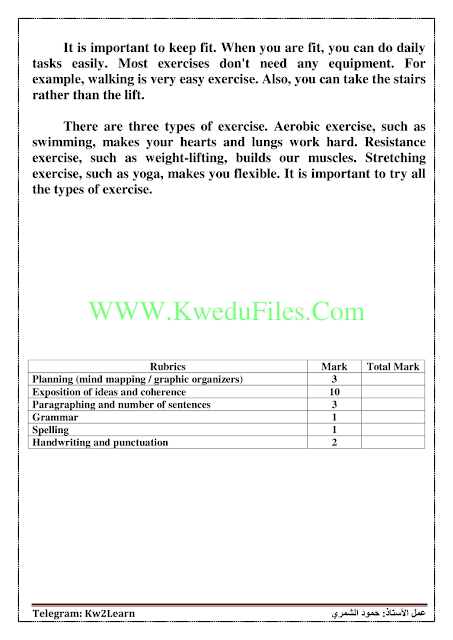 It is important to keep fit. When you are fit, you can do daily tasks easily. Most exercises don't need any equipment. For example, walking is very easy exercise. Also, you can take the stairs rather than the lift.

There are three types of exercise. Aerobic exercise, such as swimming, makes your hearts and lungs work hard. Resistance exercise, such as weight-lifting, builds our muscles. Stretching exercise, such as yoga, makes you flexible. It is important to try all the types of exercise.

WWW.KweduFiles.Com

| Rubrics | Mark | Total Mark |
|---|---|---|
| Planning (mind mapping / graphic organizers) | 3 | |
| Exposition of ideas and coherence | 10 | |
| Paragraphing and number of sentences | 3 | |
| Grammar | 1 | |
| Spelling | 1 | |
| Handwriting and punctuation | 2 | |

Telegram: Kw2Learn

عمل الأستاذ: حمود الشمري